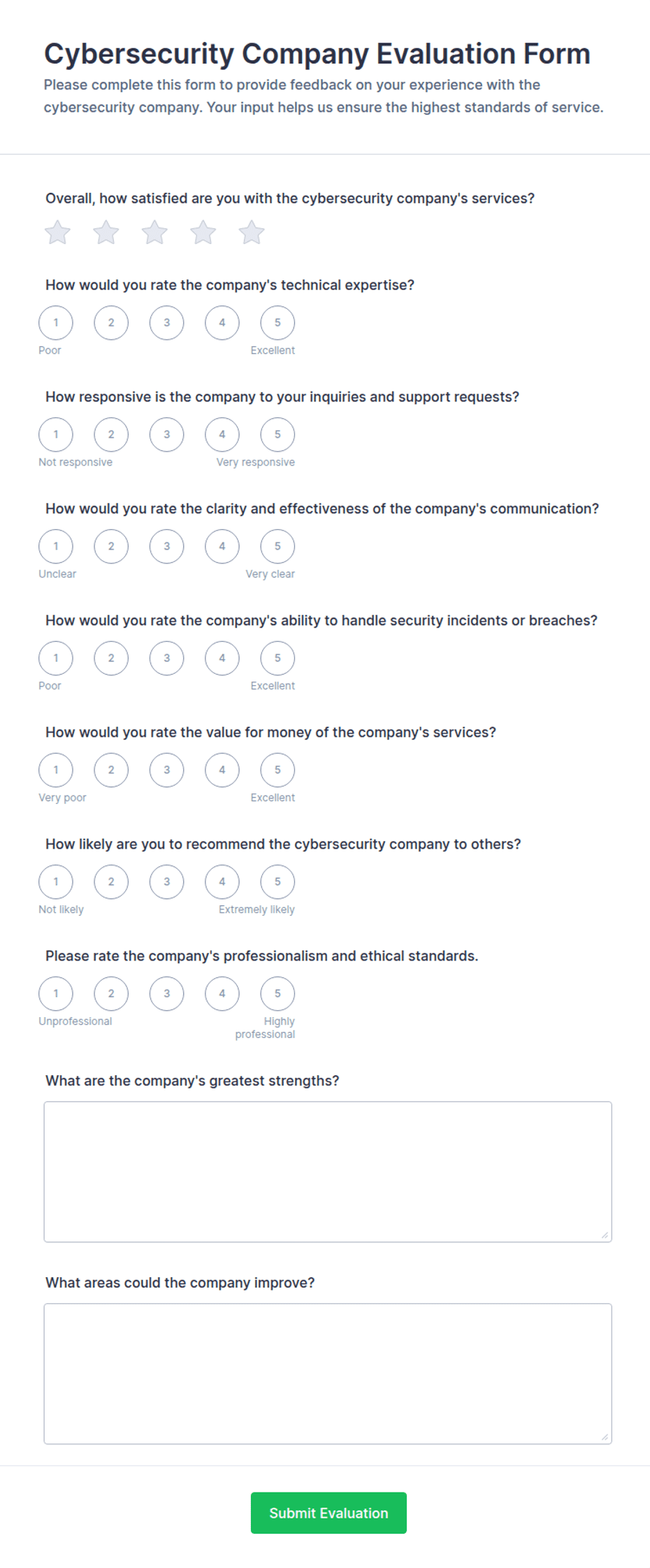 Cybersecurity Company Evaluation Form

Please complete this form to provide feedback on your experience with the cybersecurity company. Your input helps us ensure the highest standards of service.

Overall, how satisfied are you with the cybersecurity company's services?

How would you rate the company's technical expertise?

1 2 3 4 5
Poor Excellent

How responsive is the company to your inquiries and support requests?

1 2 3 4 5
Not responsive Very responsive

How would you rate the clarity and effectiveness of the company's communication?

1 2 3 4 5
Unclear Very clear

How would you rate the company's ability to handle security incidents or breaches?

1 2 3 4 5
Poor Excellent

How would you rate the value for money of the company's services?

1 2 3 4 5
Very poor Excellent

How likely are you to recommend the cybersecurity company to others?

1 2 3 4 5
Not likely Extremely likely

Please rate the company's professionalism and ethical standards.

1 2 3 4 5
Unprofessional Highly professional

What are the company's greatest strengths?

What areas could the company improve?

Submit Evaluation